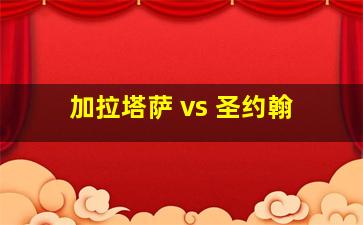 加拉塔萨 vs 圣约翰